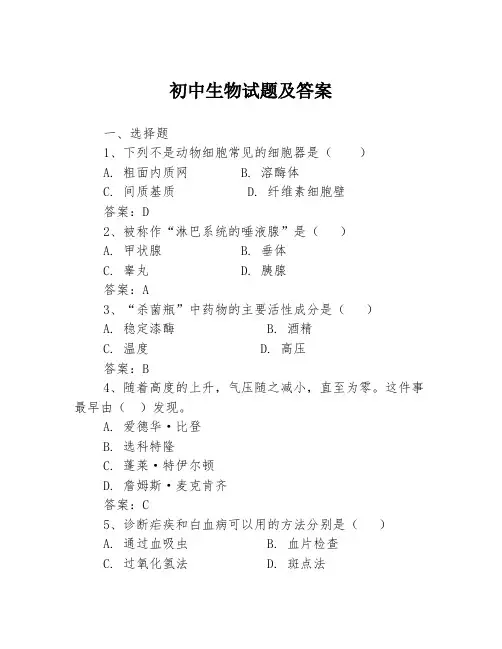 初中生物试题及答案

一、选择题

1、下列不是动物细胞常见的细胞器是（　　）

A. 粗面内质网　　B. 溶酶体

C. 间质基质　　D. 纤维素细胞壁

答案：D

2、被称作“淋巴系统的唾液腺”是（　　）

A. 甲状腺　　B. 垂体

C. 睾丸　　D. 胰腺

答案：A

3、“杀菌瓶”中药物的主要活性成分是（　　）

A. 稳定漆酶　　B. 酒精

C. 温度　　D. 高压

答案：B

4、随着高度的上升，气压随之减小，直至为零。这件事最早由（　）发现。

A. 爱德华·比登

B. 迭科特隆

C. 蓬莱·特伊尔顿

D. 詹姆斯·麦克肯齐

答案：C

5、诊断疟疾和白血病可以用的方法分别是（　　）

A. 通过血吸虫　　B. 血片检查

C. 过氧化氢法　　D. 斑点法